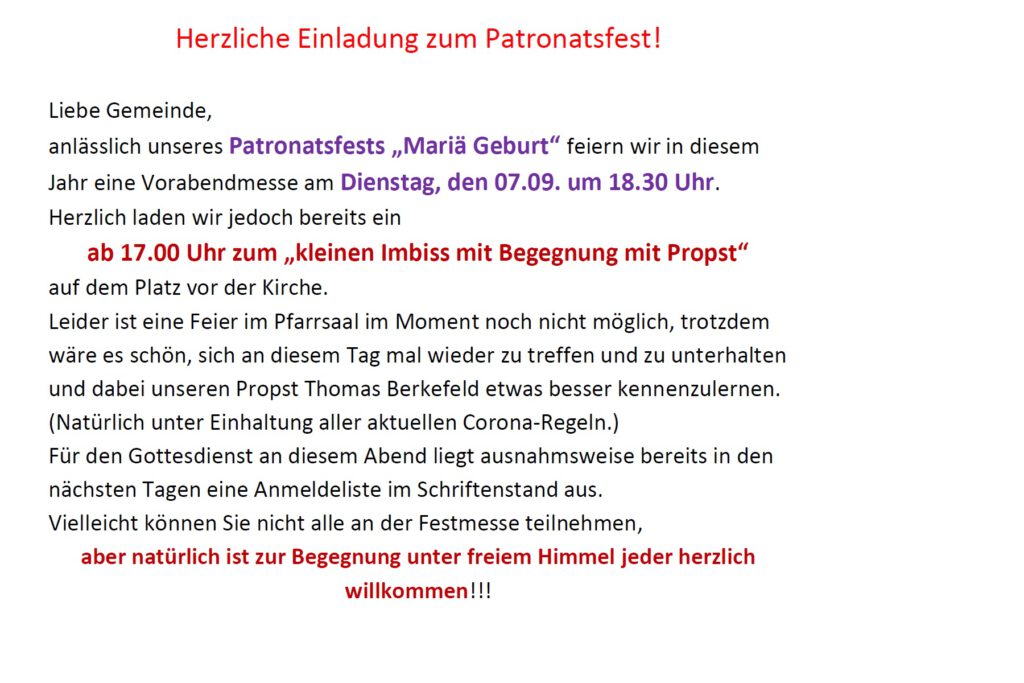 Herzliche Einladung zum Patronatsfest!

Liebe Gemeinde,
anlässlich unseres Patronatsfests „Mariä Geburt“ feiern wir in diesem Jahr eine Vorabendmesse am Dienstag, den 07.09. um 18.30 Uhr. Herzlich laden wir jedoch bereits ein

ab 17.00 Uhr zum „kleinen Imbiss mit Begegnung mit Propst“

auf dem Platz vor der Kirche.
Leider ist eine Feier im Pfarrsaal im Moment noch nicht möglich, trotzdem wäre es schön, sich an diesem Tag mal wieder zu treffen und zu unterhalten und dabei unseren Propst Thomas Berkefeld etwas besser kennenzulernen. (Natürlich unter Einhaltung aller aktuellen Corona-Regeln.)
Für den Gottesdienst an diesem Abend liegt ausnahmsweise bereits in den nächsten Tagen eine Anmeldeliste im Schriftenstand aus.
Vielleicht können Sie nicht alle an der Festmesse teilnehmen,

aber natürlich ist zur Begegnung unter freiem Himmel jeder herzlich willkommen!!!